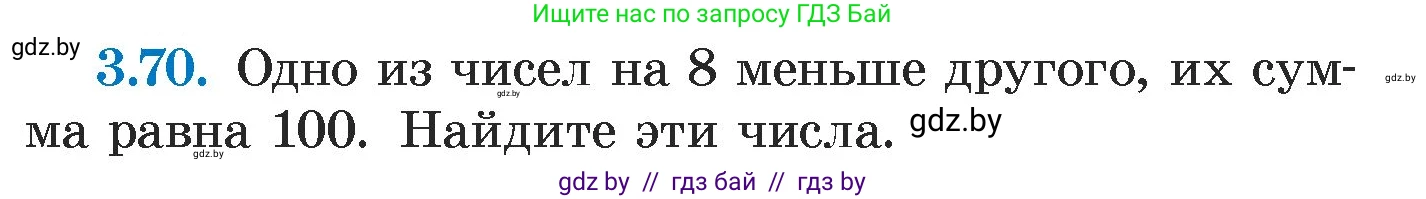 Ищите нас по запросу ГДЗ Бай

gdz.by **3.70.** Одно из чисел на 8 меньше другого, их сумма равна 100. Найдите эти числа. gdz.by

gdz.by gdz.by gdz.by

gdz by // гдз бай // гдз by